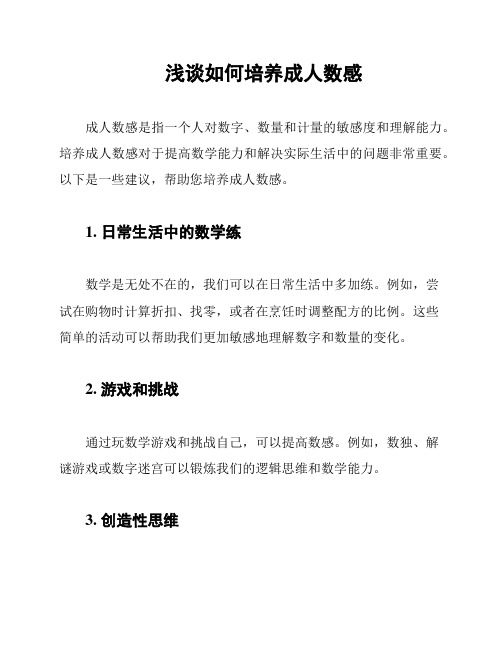 浅谈如何培养成人数感

成人数感是指一个人对数字、数量和计量的敏感度和理解能力。培养成人数感对于提高数学能力和解决实际生活中的问题非常重要。以下是一些建议，帮助您培养成人数感。

1. 日常生活中的数学练

数学是无处不在的，我们可以在日常生活中多加练。例如，尝试在购物时计算折扣、找零，或者在烹饪时调整配方的比例。这些简单的活动可以帮助我们更加敏感地理解数字和数量的变化。

2. 游戏和挑战

通过玩数学游戏和挑战自己，可以提高数感。例如，数独、解谜游戏或数字迷宫可以锻炼我们的逻辑思维和数学能力。

3. 创造性思维